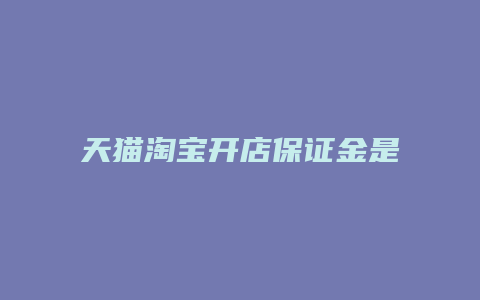 天猫淘宝开店保证金是